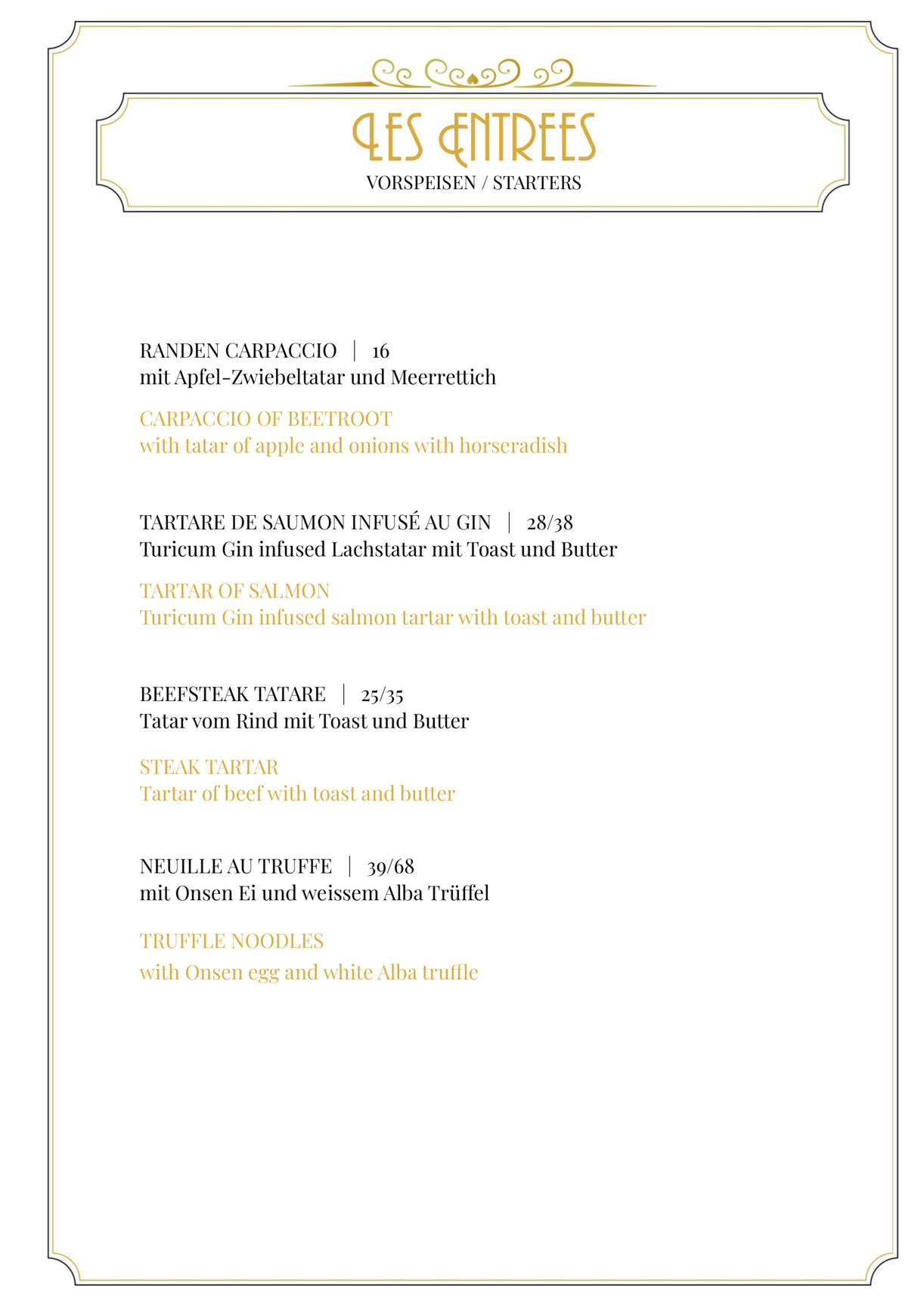 LES ENTREES
VORSPEISEN / STARTERS

RANDEN CARPACCIO | 16
mit Apfel-Zwiebeltatar und Meerrettich

CARPACCIO OF BEETROOT
with tatar of apple and onions with horseradish

TARTARE DE SAUMON INFUSÉ AU GIN | 28/38
Turicum Gin infused Lachstatar mit Toast und Butter

TARTAR OF SALMON
Turicum Gin infused salmon tartar with toast and butter

BEEFSTEAK TATARE | 25/35
Tatar vom Rind mit Toast und Butter

STEAK TARTAR
Tartar of beef with toast and butter

NEUILLE AU TRUFFE | 39/68
mit Onsen Ei und weissem Alba Trüffel

TRUFFLE NOODLES
with Onsen egg and white Alba truffle